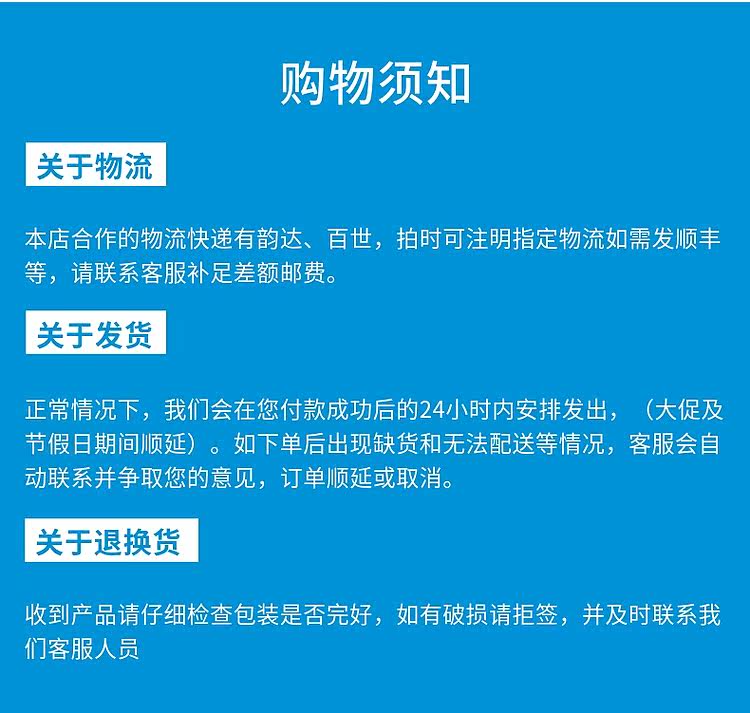 购物须知

关于物流

本店合作的物流快递有韵达、百世，拍时可注明指定物流如需发顺丰等，请联系客服补足差额邮费。

关于发货

正常情况下，我们会在您付款成功后的24小时内安排发出，（大促及节假日期间顺延）。如下单后出现缺货和无法配送等情况，客服会自动联系并争取您的意见，订单顺延或取消。

关于退换货

收到产品请仔细检查包装是否完好，如有破损请拒签，并及时联系我们客服人员